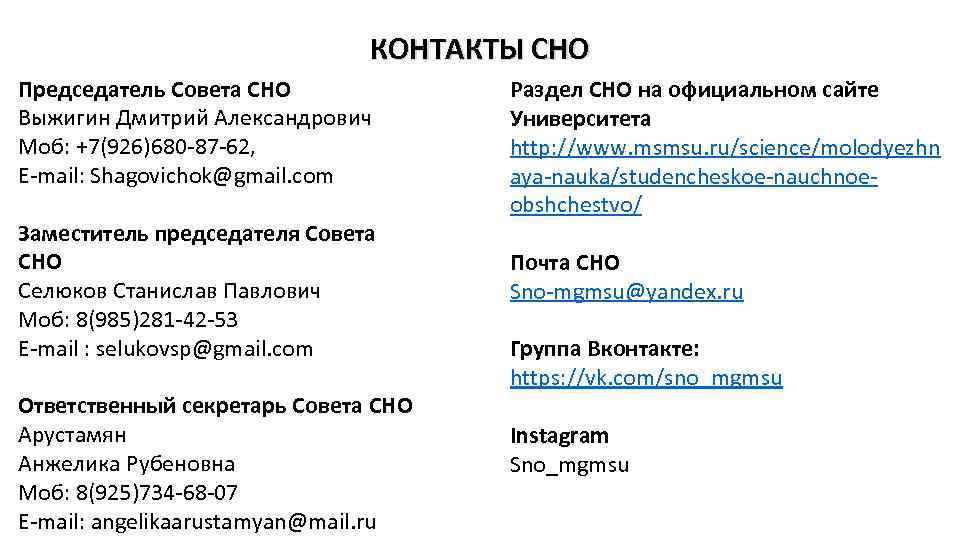 КОНТАКТЫ СНО

Председатель Совета СНО
Выжигин Дмитрий Александрович
Моб: +7(926)680-87-62,
E-mail: Shagovichok@gmail.com

Заместитель председателя Совета СНО
Селюков Станислав Павлович
Моб: 8(985)281-42-53
E-mail : selukovsp@gmail.com

Ответственный секретарь Совета СНО
Арустамян
Анжелика Рубеновна
Моб: 8(925)734-68-07
E-mail: angelikaarustamyan@mail.ru

Раздел СНО на официальном сайте Университета
http://www.msmsu.ru/science/molodyezhnaya-nauka/studencheskoe-nauchnoe-obshchestvo/

Почта СНО
Sno-mgmsu@yandex.ru

Группа Вконтакте:
https://vk.com/sno_mgmsu

Instagram
Sno_mgmsu